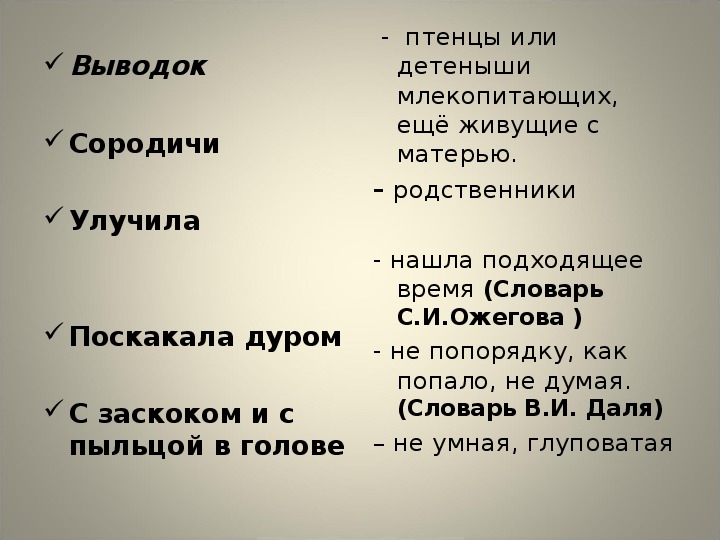 ✓ Выводок

✓ Сородичи

✓ Улучила

✓ Поскакала дуром

✓ С заскоком и с пыльцой в голове

- птенцы или детеныши млекопитающих, ещё живущие с матерью.

– родственники

- нашла подходящее время (Словарь С.И.Ожегова )

- не попорядку, как попало, не думая. (Словарь В.И. Даля)

– не умная, глуповатая